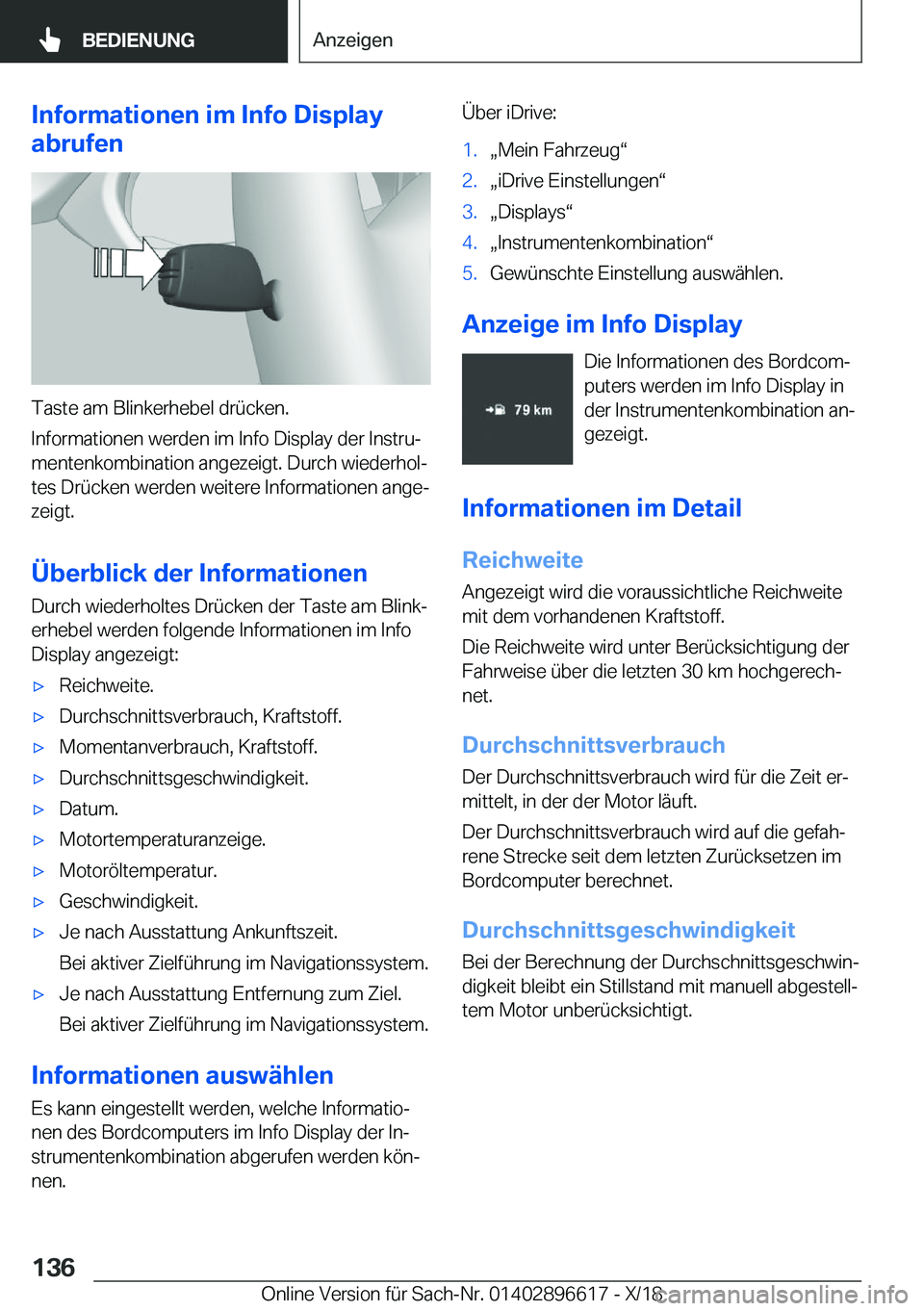 BEDIENUNG

Anzeigen

Informationen im Info Display abrufen

Taste am Blinkerhebel drücken.

Informationen werden im Info Display der Instrumentenkombination angezeigt. Durch wiederholtes Drücken werden weitere Informationen angezeigt.

Überblick der Informationen

Durch wiederholtes Drücken der Taste am Blinkerhebel werden folgende Informationen im Info Display angezeigt:

▷ Reichweite.

▷ Durchschnittsverbrauch, Kraftstoff.

▷ Momentanverbrauch, Kraftstoff.

▷ Durchschnittsgeschwindigkeit.

▷ Datum.

▷ Motortemperaturanzeige.

▷ Motoröltemperatur.

▷ Geschwindigkeit.

▷ Je nach Ausstattung Ankunftszeit.
Bei aktiver Zielführung im Navigationssystem.

▷ Je nach Ausstattung Entfernung zum Ziel.
Bei aktiver Zielführung im Navigationssystem.

Informationen auswählen

Es kann eingestellt werden, welche Informationen des Bordcomputers im Info Display der Instrumentenkombination abgerufen werden können.

Über iDrive:

1. „Mein Fahrzeug“

2. „iDrive Einstellungen“

3. „Displays“

4. „Instrumentenkombination“

5. Gewünschte Einstellung auswählen.

Anzeige im Info Display

79 km

Die Informationen des Bordcomputers werden im Info Display in der Instrumentenkombination angezeigt.

Informationen im Detail

Reichweite

Angezeigt wird die voraussichtliche Reichweite mit dem vorhandenen Kraftstoff.

Die Reichweite wird unter Berücksichtigung der Fahrweise über die letzten 30 km hochgerechnet.

Durchschnittsverbrauch

Der Durchschnittsverbrauch wird für die Zeit ermittelt, in der der Motor läuft.

Der Durchschnittsverbrauch wird auf die gefahrene Strecke seit dem letzten Zurücksetzen im Bordcomputer berechnet.

Durchschnittsgeschwindigkeit

Bei der Berechnung der Durchschnittsgeschwindigkeit bleibt ein Stillstand mit manuell abgestelltem Motor unberücksichtigt.

136

Online Version für Sach-Nr. 01402896617 - X/18

carmanualsonline.info